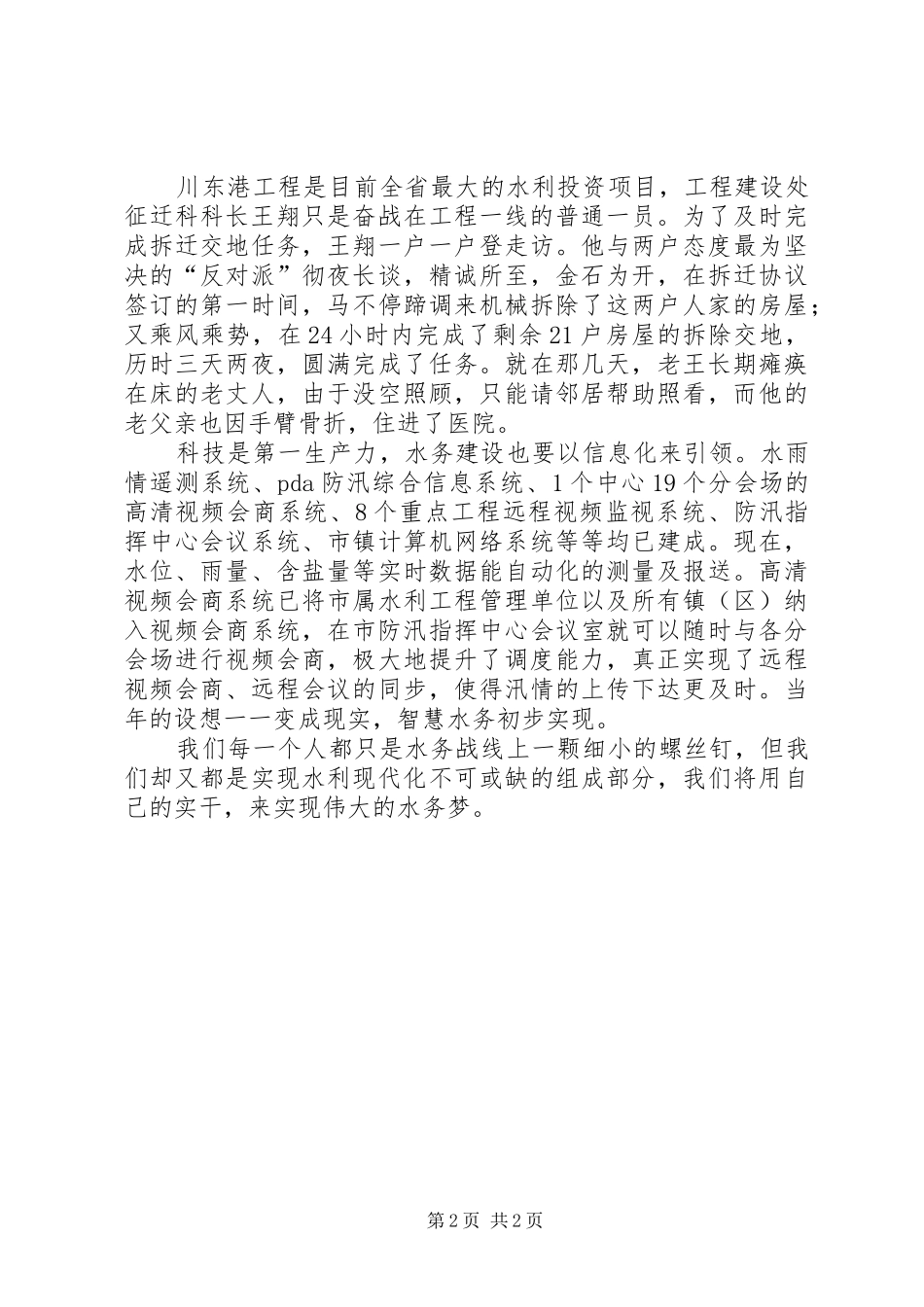 川东港工程是目前全省最大的水利投资项目，工程建设处征迁科科长王翔只是奋战在工程一线的普通一员。为了及时完成拆迁交地任务，王翔一户一户登走访。他与两户态度最为坚决的“反对派”彻夜长谈，精诚所至，金石为开，在拆迁协议签订的第一时间，马不停蹄调来机械拆除了这两户人家的房屋；又乘风乘势，在24小时内完成了剩余21户房屋的拆除交地，历时三天两夜，圆满完成了任务。就在那几天，老王长期瘫痪在床的老丈人，由于没空照顾，只能请邻居帮助照看，而他的老父亲也因手臂骨折，住进了医院。

科技是第一生产力，水务建设也要以信息化来引领。水雨情遥测系统、pda防汛综合信息系统、1个中心19个分会场的高清视频会商系统、8个重点工程远程视频监视系统、防汛指挥中心会议系统、市镇计算机网络系统等等均已建成。现在，水位、雨量、含盐量等实时数据能自动化的测量及报送。高清视频会商系统已将市属水利工程管理单位以及所有镇（区）纳入视频会商系统，在市防汛指挥中心会议室就可以随时与各分会场进行视频会商，极大地提升了调度能力，真正实现了远程视频会商、远程会议的同步，使得汛情的上传下达更及时。当年的设想一一变成现实，智慧水务初步实现。

我们每一个人都只是水务战线上一颗细小的螺丝钉，但我们却又都是实现水利现代化不可或缺的组成部分，我们将用自己的实干，来实现伟大的水务梦。

第2页 共2页